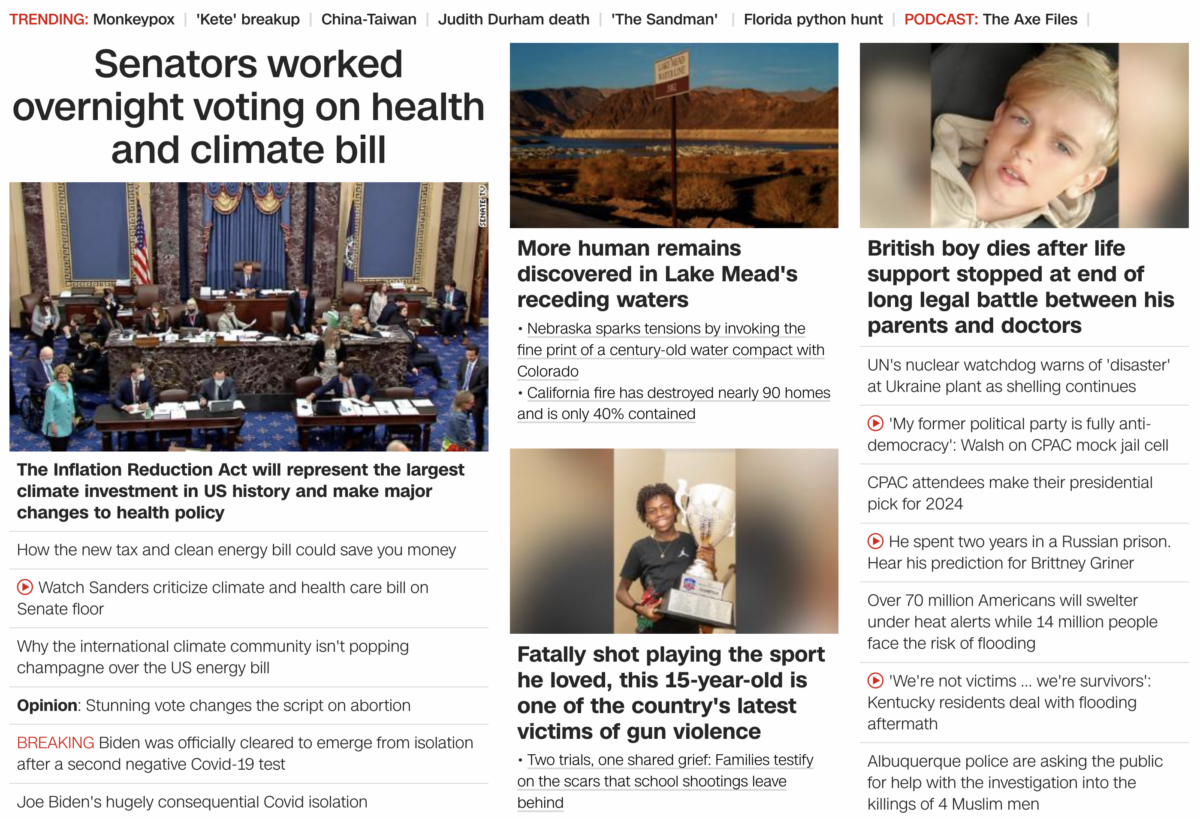 TRENDING: Monkeypox | 'Kete' breakup | China-Taiwan | Judith Durham death | 'The Sandman' | Florida python hunt | PODCAST: The Axe Files |

Senators worked overnight voting on health and climate bill

SENATE TV

The Inflation Reduction Act will represent the largest climate investment in US history and make major changes to health policy

How the new tax and clean energy bill could save you money

Watch Sanders criticize climate and health care bill on Senate floor

Why the international climate community isn't popping champagne over the US energy bill

Opinion: Stunning vote changes the script on abortion

BREAKING Biden was officially cleared to emerge from isolation after a second negative Covid-19 test

Joe Biden's hugely consequential Covid isolation

LAKE MEAD WATER LINE

More human remains discovered in Lake Mead's receding waters

• Nebraska sparks tensions by invoking the fine print of a century-old water compact with Colorado

• California fire has destroyed nearly 90 homes and is only 40% contained

Fatally shot playing the sport he loved, this 15-year-old is one of the country's latest victims of gun violence

• Two trials, one shared grief: Families testify on the scars that school shootings leave behind

British boy dies after life support stopped at end of long legal battle between his parents and doctors

UN's nuclear watchdog warns of 'disaster' at Ukraine plant as shelling continues

'My former political party is fully anti-democracy': Walsh on CPAC mock jail cell

CPAC attendees make their presidential pick for 2024

He spent two years in a Russian prison. Hear his prediction for Brittney Griner

Over 70 million Americans will swelter under heat alerts while 14 million people face the risk of flooding

'We're not victims ... we're survivors': Kentucky residents deal with flooding aftermath

Albuquerque police are asking the public for help with the investigation into the killings of 4 Muslim men